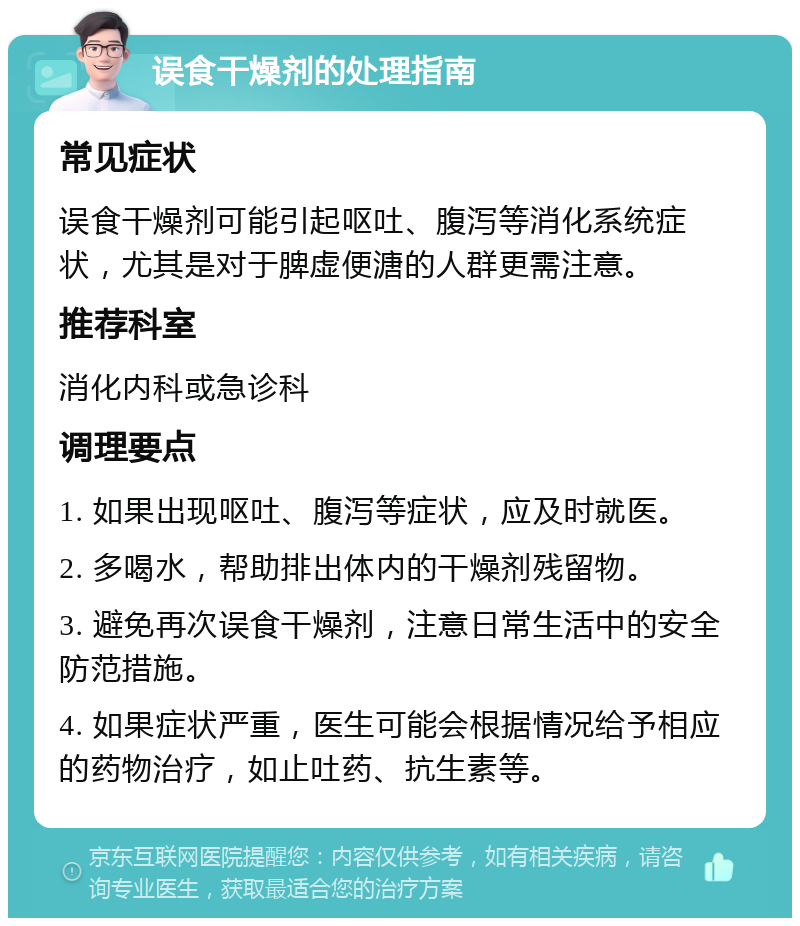 误食干燥剂的处理指南

常见症状

误食干燥剂可能引起呕吐、腹泻等消化系统症状，尤其是对于脾虚便溏的人群更需注意。

推荐科室

消化内科或急诊科

调理要点

1. 如果出现呕吐、腹泻等症状，应及时就医。

2. 多喝水，帮助排出体内的干燥剂残留物。

3. 避免再次误食干燥剂，注意日常生活中的安全防范措施。

4. 如果症状严重，医生可能会根据情况给予相应的药物治疗，如止吐药、抗生素等。

京东互联网医院提醒您：内容仅供参考，如有相关疾病，请咨询专业医生，获取最适合您的治疗方案